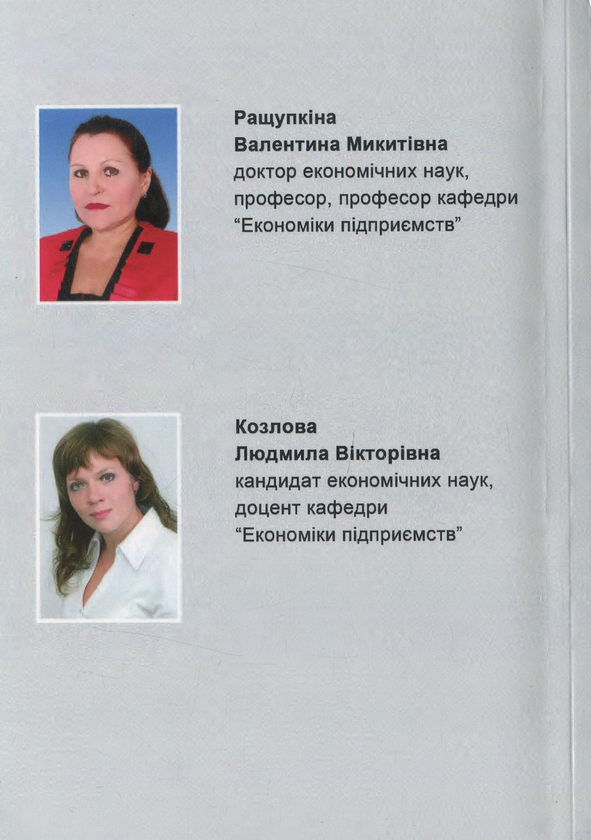 Ращупкіна
Валентина Микитівна
доктор економічних наук, професор, професор кафедри "Економіки підприємств"

Козлова
Людмила Вікторівна
кандидат економічних наук, доцент кафедри "Економіки підприємств"